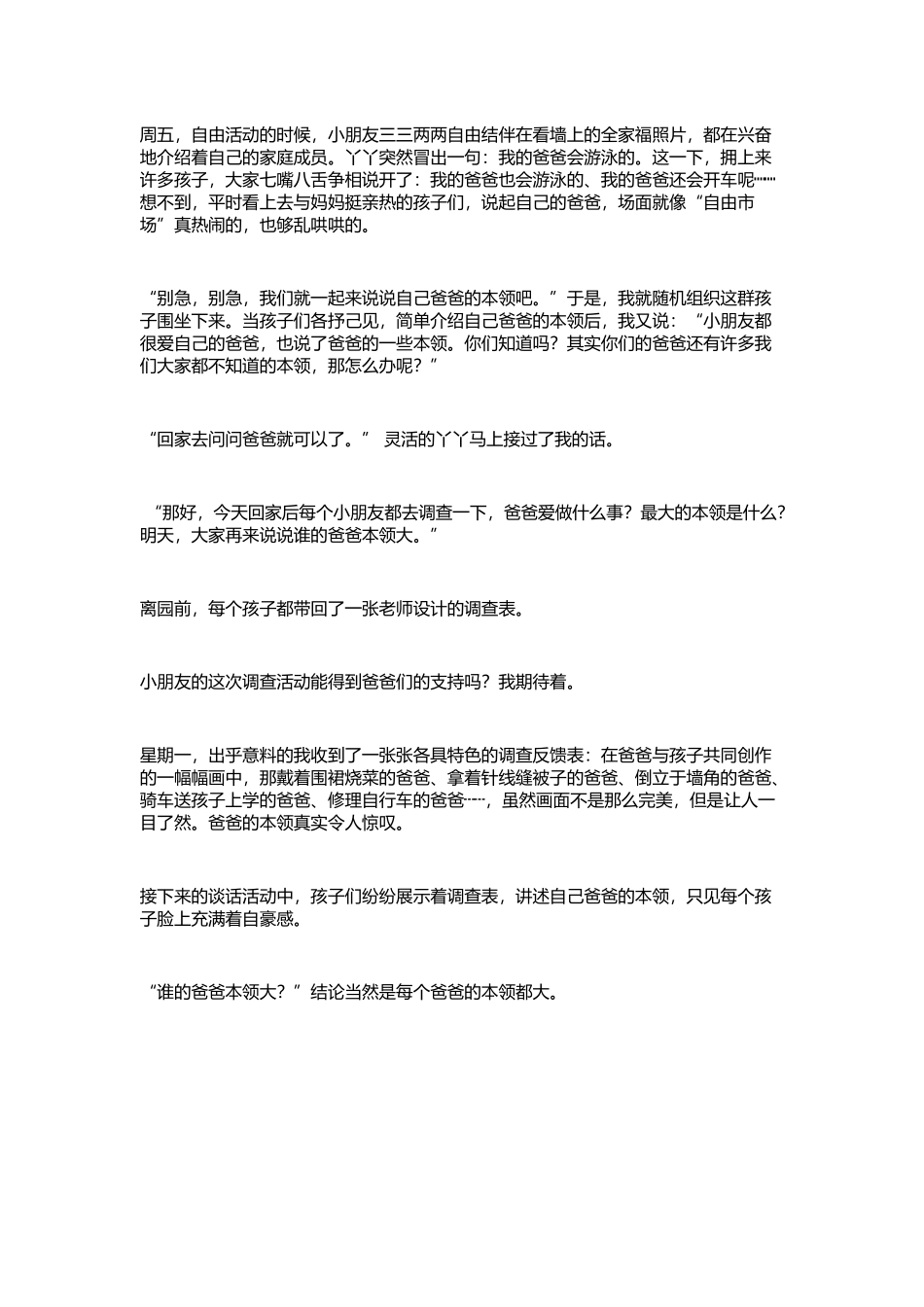 周五，自由活动的时候，小朋友三三两两自由结伴在看墙上的全家福照片，都在兴奋地介绍着自己的家庭成员。丫丫突然冒出一句：我的爸爸会游泳的。这一下，拥上来许多孩子，大家七嘴八舌争相说开了：我的爸爸也会游泳的、我的爸爸还会开车呢……想不到，平时看上去与妈妈挺亲热的孩子们，说起自己的爸爸，场面就像“自由市场”真热闹的，也够乱哄哄的。

“别急，别急，我们就一起来说说自己爸爸的本领吧。”于是，我就随机组织这群孩子围坐下来。当孩子们各抒己见，简单介绍自己爸爸的本领后，我又说：“小朋友都很爱自己的爸爸，也说了爸爸的一些本领。你们知道吗？其实你们的爸爸还有许多我们大家都不知道的本领，那怎么办呢？”

“回家去问问爸爸就可以了。” 灵活的丫丫马上接过了我的话。

“那好，今天回家后每个小朋友都去调查一下，爸爸爱做什么事？最大的本领是什么？明天，大家再来说说谁的爸爸本领大。”

离园前，每个孩子都带回了一张老师设计的调查表。

小朋友的这次调查活动能得到爸爸们的支持吗？我期待着。

星期一，出乎意料的我收到了一张张各具特色的调查反馈表：在爸爸与孩子共同创作的一幅幅画中，那戴着围裙烧菜的爸爸、拿着针线缝被子的爸爸、倒立于墙角的爸爸、骑车送孩子上学的爸爸、修理自行车的爸爸……，虽然画面不是那么完美，但是让人一目了然。爸爸的本领真实令人惊叹。

接下来的谈话活动中，孩子们纷纷展示着调查表，讲述自己爸爸的本领，只见每个孩子脸上充满着自豪感。

“谁的爸爸本领大？”结论当然是每个爸爸的本领都大。